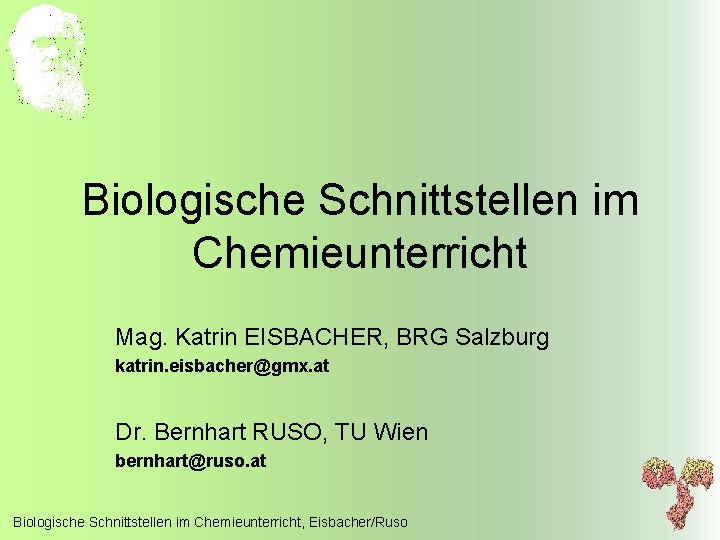 Biologische Schnittstellen im Chemieunterricht

Mag. Katrin EISBACHER, BRG Salzburg
katrin.eisbacher@gmx.at

Dr. Bernhart RUSO, TU Wien
bernhart@ruso.at

Biologische Schnittstellen im Chemieunterricht, Eisbacher/Ruso